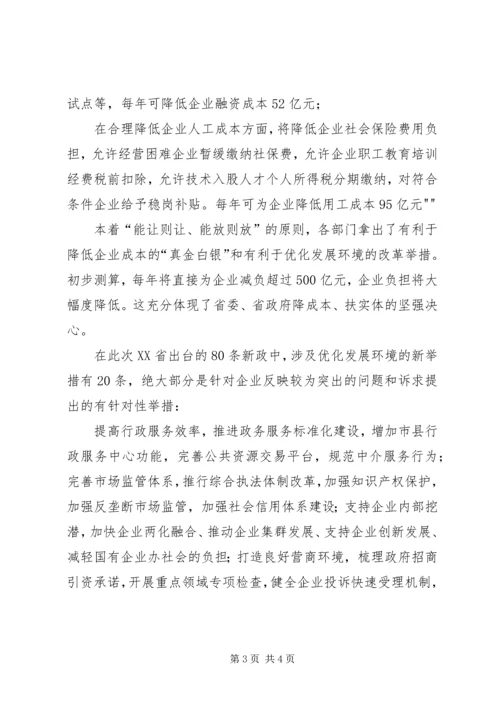 试点等，每年可降低企业融资成本52亿元；

在合理降低企业人工成本方面，将降低企业社会保险费用负担，允许经营困难企业暂缓缴纳社保费，允许企业职工教育培训经费税前扣除，允许技术入股人才个人所得税分期缴纳，对符合条件企业给予稳岗补贴。每年可为企业降低用工成本95亿元""

本着“能让则让、能放则放”的原则，各部门拿出了有利于降低企业成本的“真金白银”和有利于优化发展环境的改革举措。初步测算，每年将直接为企业减负超过500亿元，企业负担将大幅度降低。这充分体现了省委、省政府降成本、扶实体的坚强决心。

在此次XX省出台的80条新政中，涉及优化发展环境的新举措有20条，绝大部分是针对企业反映较为突出的问题和诉求提出的有针对性举措：

提高行政服务效率，推进政务服务标准化建设，增加市县行政服务中心功能，完善公共资源交易平台，规范中介服务行为；完善市场监管体系，推行综合执法体制改革，加强知识产权保护，加强反垄断市场监管，加强社会信用体系建设；支持企业内部挖潜，加快企业两化融合、推动企业集群发展、支持企业创新发展、减轻国有企业办社会的负担；打造良好营商环境，梳理政府招商引资承诺，开展重点领域专项检查，健全企业投诉快速受理机制，

第3页 共4页